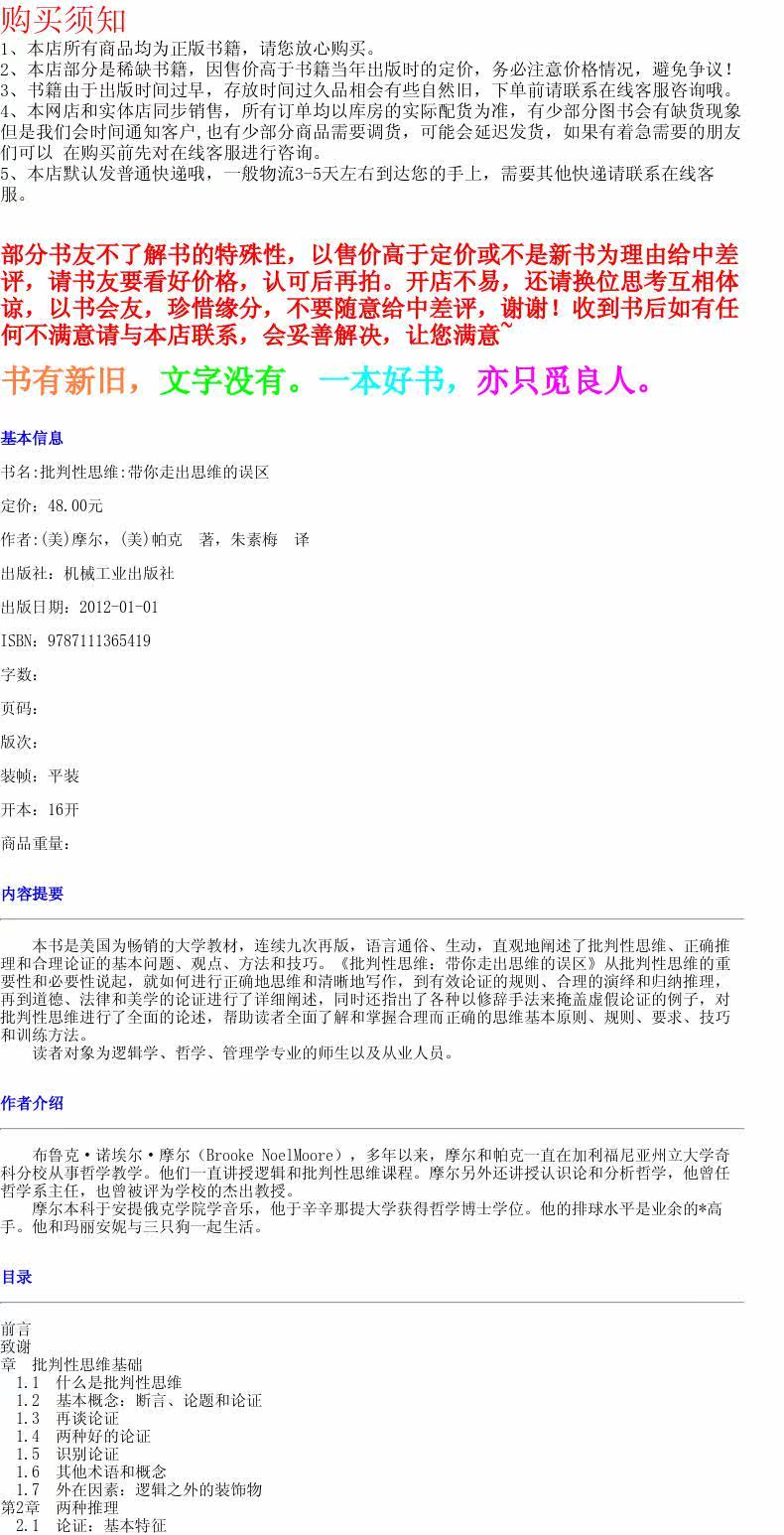 购买须知
1、本店所有商品均为正版书籍，请您放心购买。
2、本店部分是稀缺书籍，因售价高于书籍当年出版时的定价，务必注意价格情况，避免争议！
3、书籍由于出版时间过早，存放时间过久品相会有些自然旧，下单前请联系在线客服咨询哦。
4、本网店和实体店同步销售，所有订单均以库房的实际配货为准，有少部分图书会有缺货现象但是我们会时间通知客户,也有少部分商品需要调货，可能会延迟发货，如果有着急需要的朋友们可以 在购买前先对在线客服进行咨询。
5、本店默认发普通快递哦，一般物流3-5天左右到达您的手上，需要其他快递请联系在线客服。

部分书友不了解书的特殊性，以售价高于定价或不是新书为理由给中差评，请书友要看好价格，认可后再拍。开店不易，还请换位思考互相体谅，以书会友，珍惜缘分，不要随意给中差评，谢谢！收到书后如有任何不满意请与本店联系，会妥善解决，让您满意~

书有新旧，文字没有。一本好书，亦只觅良人。

基本信息

书名:批判性思维:带你走出思维的误区

定价：48.00元

作者:(美)摩尔，(美)帕克 著，朱素梅 译

出版社：机械工业出版社

出版日期：2012-01-01

ISBN：9787111365419

字数：

页码：

版次：

装帧：平装

开本：16开

商品重量：

内容提要

本书是美国为畅销的大学教材，连续九次再版，语言通俗、生动，直观地阐述了批判性思维、正确推理和合理论证的基本问题、观点、方法和技巧。《批判性思维：带你走出思维的误区》从批判性思维的重要性和必要性说起，就如何进行正确地思维和清晰地写作，到有效论证的规则、合理的演绎和归纳推理，再到道德、法律和美学的论证进行了详细阐述，同时还指出了各种以修辞手法来掩盖虚假论证的例子，对批判性思维进行了全面的论述，帮助读者全面了解和掌握合理而正确的思维基本原则、规则、要求、技巧和训练方法。
读者对象为逻辑学、哲学、管理学专业的师生以及从业人员。

作者介绍

布鲁克·诺埃尔·摩尔（Brooke NoelMoore），多年以来，摩尔和帕克一直在加利福尼亚州立大学奇科分校从事哲学教学。他们一直讲授逻辑和批判性思维课程。摩尔另外还讲授认识论和分析哲学，他曾任哲学系主任，也曾被评为学校的杰出教授。
摩尔本科于安提俄克学院学音乐，他于辛辛那提大学获得哲学博士学位。他的排球水平是业余的*高手。他和玛丽安妮与三只狗一起生活。

目录

前言
致谢
章 批判性思维基础
1.1 什么是批判性思维
1.2 基本概念：断言、论题和论证
1.3 再谈论证
1.4 两种好的论证
1.5 识别论证
1.6 其他术语和概念
1.7 外在因素：逻辑之外的装饰物
第2章 两种推理
2.1 论证：基本特征